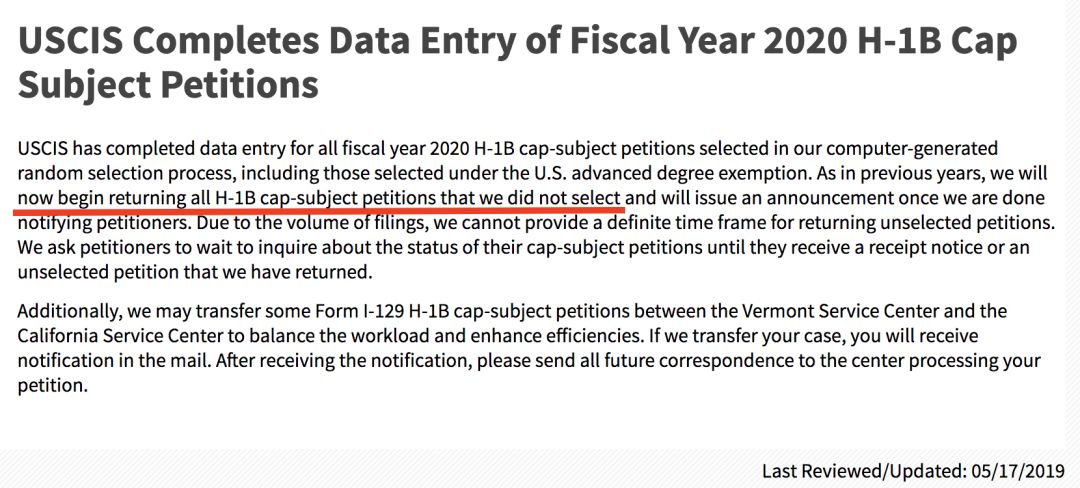 USCIS Completes Data Entry of Fiscal Year 2020 H-1B Cap Subject Petitions

USCIS has completed data entry for all fiscal year 2020 H-1B cap-subject petitions selected in our computer-generated random selection process, including those selected under the U.S. advanced degree exemption. As in previous years, we will now begin returning all H-1B cap-subject petitions that we did not select and will issue an announcement once we are done notifying petitioners. Due to the volume of filings, we cannot provide a definite time frame for returning unselected petitions. We ask petitioners to wait to inquire about the status of their cap-subject petitions until they receive a receipt notice or an unselected petition that we have returned.

Additionally, we may transfer some Form I-129 H-1B cap-subject petitions between the Vermont Service Center and the California Service Center to balance the workload and enhance efficiencies. If we transfer your case, you will receive notification in the mail. After receiving the notification, please send all future correspondence to the center processing your petition.

Last Reviewed/Updated: 05/17/2019